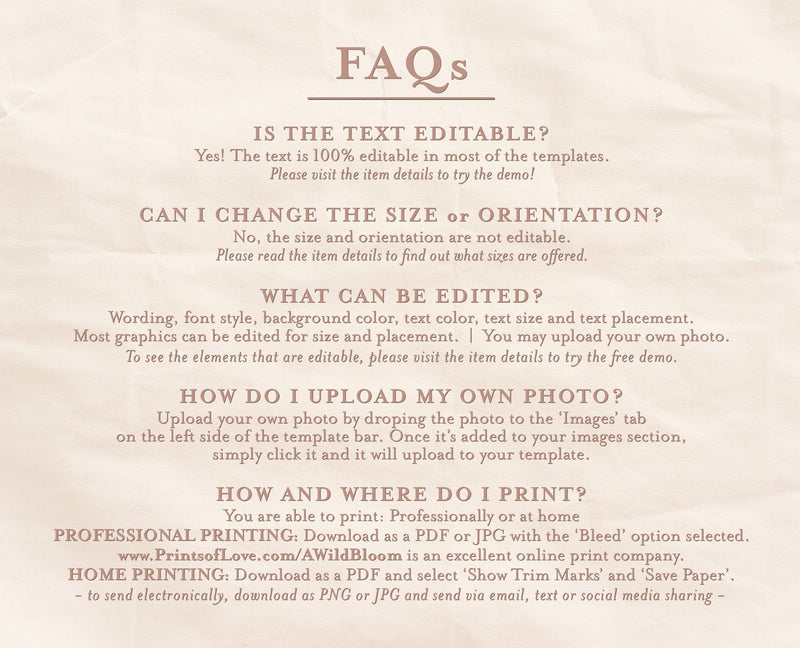 FAQs

IS THE TEXT EDITABLE?
Yes! The text is 100% editable in most of the templates.
Please visit the item details to try the demo!

CAN I CHANGE THE SIZE or ORIENTATION?
No, the size and orientation are not editable.
Please read the item details to find out what sizes are offered.

WHAT CAN BE EDITED?
Wording, font style, background color, text color, text size and text placement.
Most graphics can be edited for size and placement. | You may upload your own photo.
To see the elements that are editable, please visit the item details to try the free demo.

HOW DO I UPLOAD MY OWN PHOTO?
Upload your own photo by droping the photo to the 'Images' tab on the left side of the template bar. Once it's added to your images section, simply click it and it will upload to your template.

HOW AND WHERE DO I PRINT?
You are able to print: Professionally or at home
PROFESSIONAL PRINTING: Download as a PDF or JPG with the 'Bleed' option selected.
www.PrintsofLove.com/AWildBloom is an excellent online print company.
HOME PRINTING: Download as a PDF and select 'Show Trim Marks' and 'Save Paper'.
– to send electronically, download as PNG or JPG and send via email, text or social media sharing –